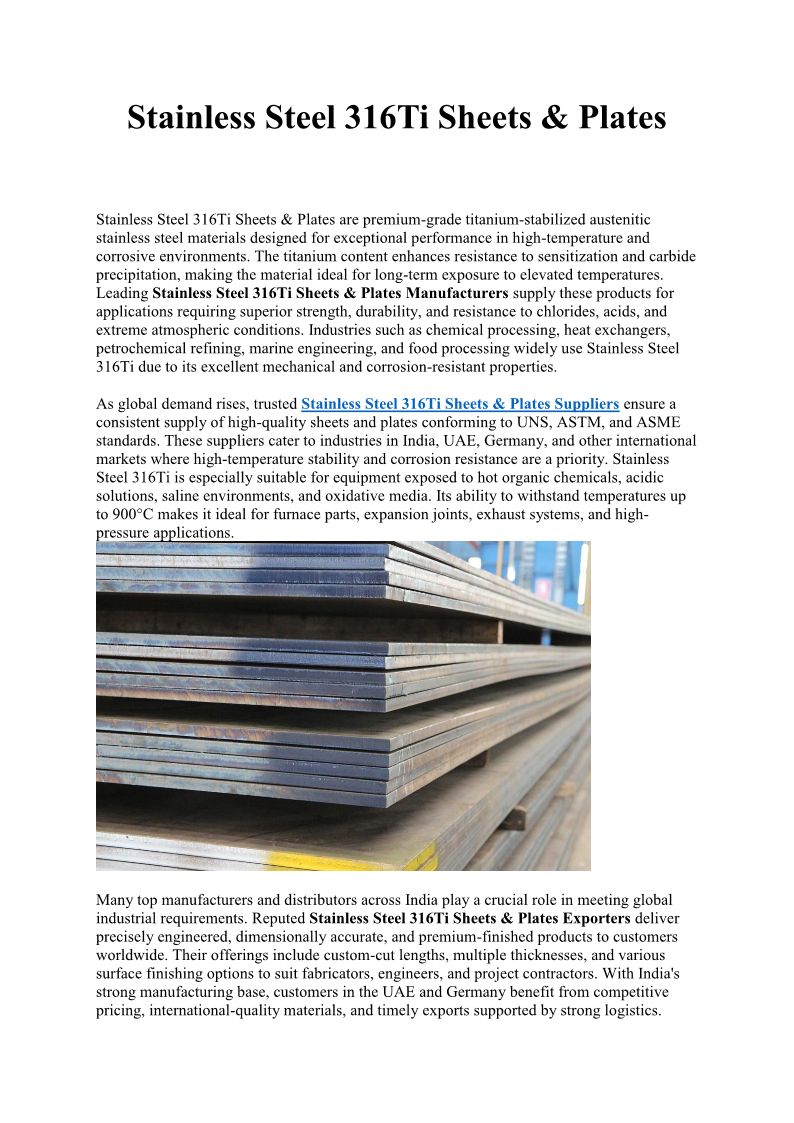 Stainless Steel 316Ti Sheets & Plates

Stainless Steel 316Ti Sheets & Plates are premium-grade titanium-stabilized austenitic stainless steel materials designed for exceptional performance in high-temperature and corrosive environments. The titanium content enhances resistance to sensitization and carbide precipitation, making the material ideal for long-term exposure to elevated temperatures. Leading Stainless Steel 316Ti Sheets & Plates Manufacturers supply these products for applications requiring superior strength, durability, and resistance to chlorides, acids, and extreme atmospheric conditions. Industries such as chemical processing, heat exchangers, petrochemical refining, marine engineering, and food processing widely use Stainless Steel 316Ti due to its excellent mechanical and corrosion-resistant properties.

As global demand rises, trusted Stainless Steel 316Ti Sheets & Plates Suppliers ensure a consistent supply of high-quality sheets and plates conforming to UNS, ASTM, and ASME standards. These suppliers cater to industries in India, UAE, Germany, and other international markets where high-temperature stability and corrosion resistance are a priority. Stainless Steel 316Ti is especially suitable for equipment exposed to hot organic chemicals, acidic solutions, saline environments, and oxidative media. Its ability to withstand temperatures up to 900°C makes it ideal for furnace parts, expansion joints, exhaust systems, and high-pressure applications.

Many top manufacturers and distributors across India play a crucial role in meeting global industrial requirements. Reputed Stainless Steel 316Ti Sheets & Plates Exporters deliver precisely engineered, dimensionally accurate, and premium-finished products to customers worldwide. Their offerings include custom-cut lengths, multiple thicknesses, and various surface finishing options to suit fabricators, engineers, and project contractors. With India's strong manufacturing base, customers in the UAE and Germany benefit from competitive pricing, international-quality materials, and timely exports supported by strong logistics.